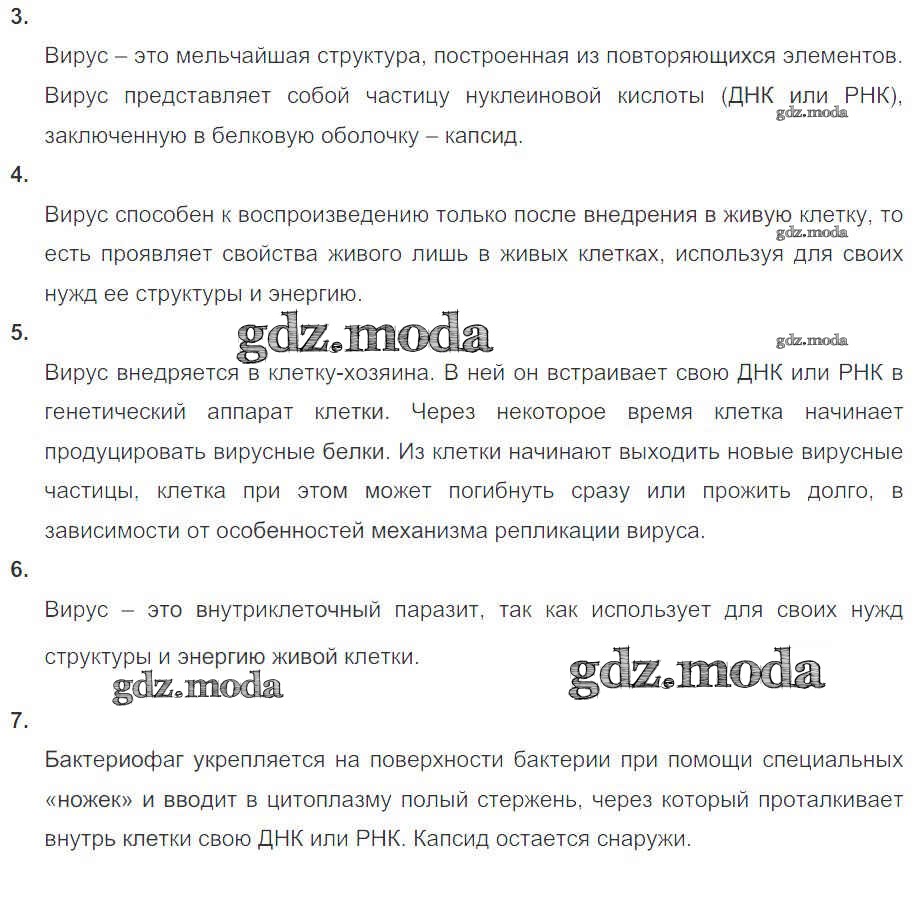 3.

Вирус – это мельчайшая структура, построенная из повторяющихся элементов. Вирус представляет собой частицу нуклеиновой кислоты (ДНК или РНК), заключенную в белковую оболочку – капсид.

gdz.moda

4.

Вирус способен к воспроизведению только после внедрения в живую клетку, то есть проявляет свойства живого лишь в живых клетках, используя для своих нужд ее структуры и энергию.

gdz.moda

5.

gdz.moda

gdz.moda

Вирус внедряется в клетку-хозяина. В ней он встраивает свою ДНК или РНК в генетический аппарат клетки. Через некоторое время клетка начинает продуцировать вирусные белки. Из клетки начинают выходить новые вирусные частицы, клетка при этом может погибнуть сразу или прожить долго, в зависимости от особенностей механизма репликации вируса.

6.

Вирус – это внутриклеточный паразит, так как использует для своих нужд структуры и энергию живой клетки.

gdz.moda

gdz.moda

7.

Бактериофаг укрепляется на поверхности бактерии при помощи специальных «ножек» и вводит в цитоплазму полый стержень, через который проталкивает внутрь клетки свою ДНК или РНК. Капсид остается снаружи.